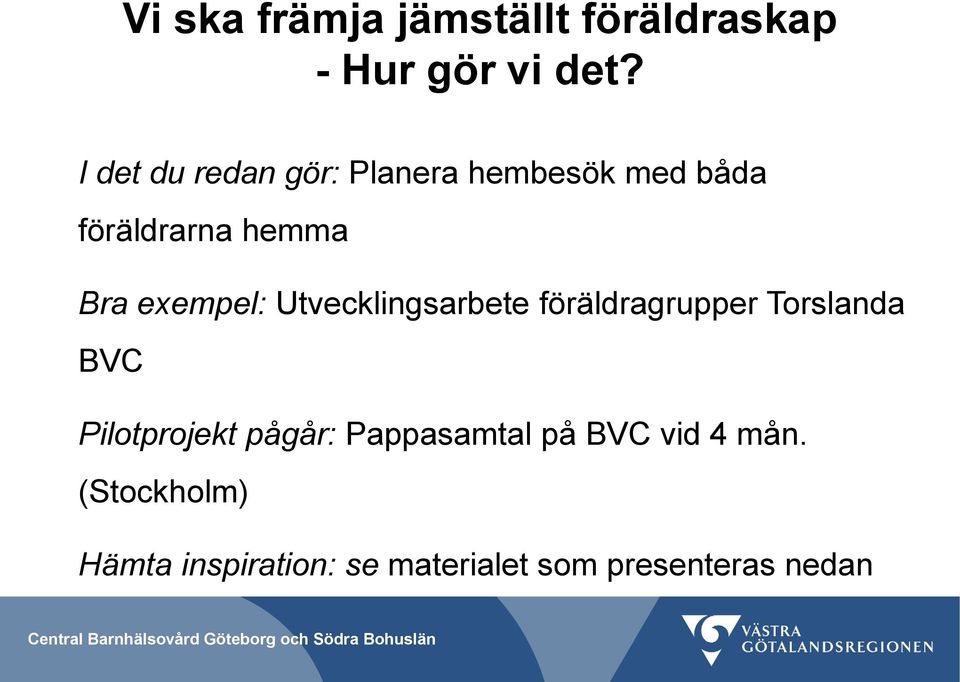 Vi ska främja jämställt föräldraskap
- Hur gör vi det?

I det du redan gör: Planera hembesök med båda föräldrarna hemma

Bra exempel: Utvecklingsarbete föräldragrupper Torslanda BVC

Pilotprojekt pågår: Pappasamtal på BVC vid 4 mån. (Stockholm)

Hämta inspiration: se materialet som presenteras nedan

Central Barnhälsovård Göteborg och Södra Bohuslän

VÄSTRA GÖTALANDSREGIONEN